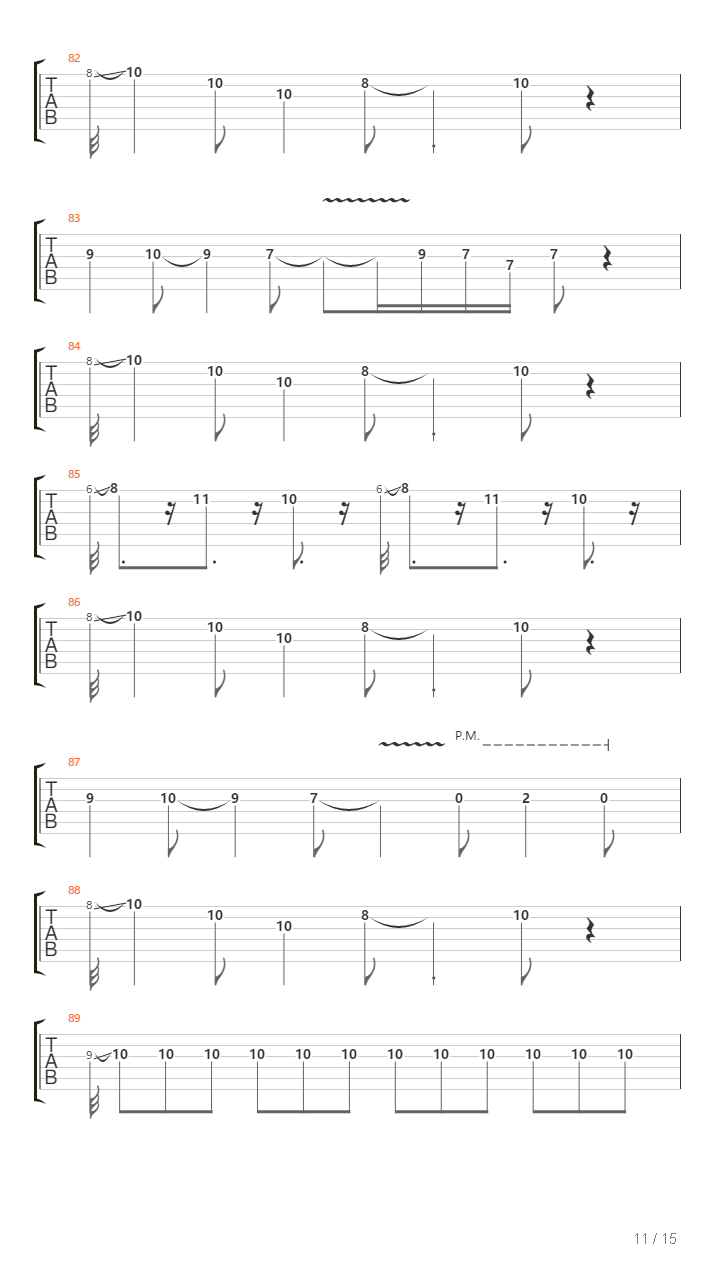 82
T
A
B
8 10 10 10 8 10

83
T
A
B
9 10 9 7 9 7 7 7

84
T
A
B
8 10 10 10 8 10

85
T
A
B
6 8 11 10 6 8 11 10

86
T
A
B
8 10 10 10 8 10

P.M.
87
T
A
B
9 10 9 7 0 2 0

88
T
A
B
8 10 10 10 8 10

89
T
A
B
9 10 10 10 10 10 10 10 10 10 10 10 10

11 / 15